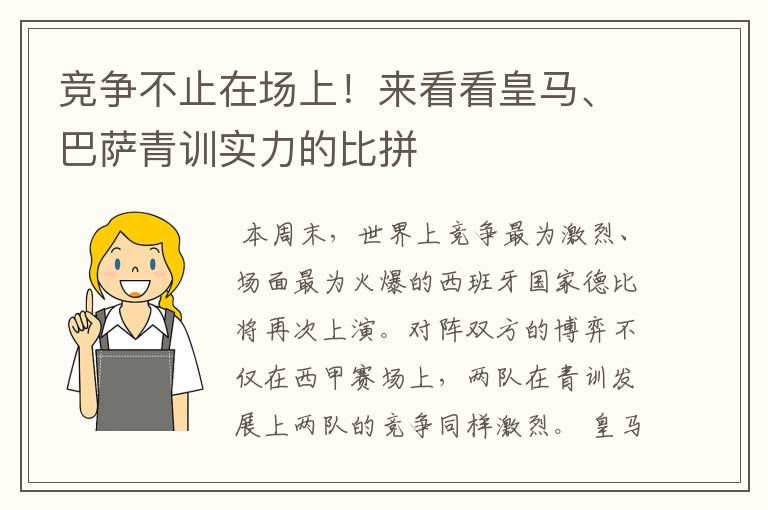 竞争不止在场上！来看看皇马、巴萨青训实力的比拼

本周末，世界上竞争最为激烈、场面最为火爆的西班牙国家德比将再次上演。对阵双方的博弈不仅在西甲赛场上，两队在青训发展上两队的竞争同样激烈。 皇马